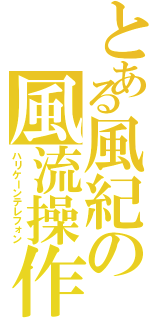 とある風紀の

風流操作

ハリケーンテレフォン